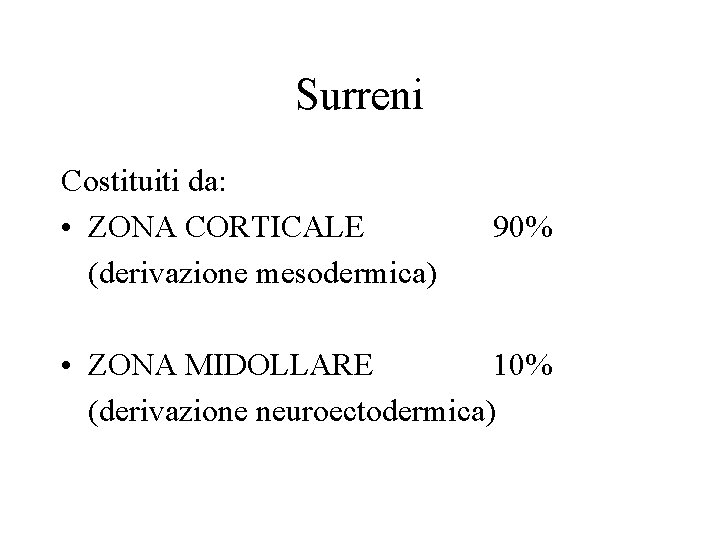 Surreni

Costituiti da:

• ZONA CORTICALE 90%
(derivazione mesodermica)

• ZONA MIDOLLARE 10%
(derivazione neuroectodermica)